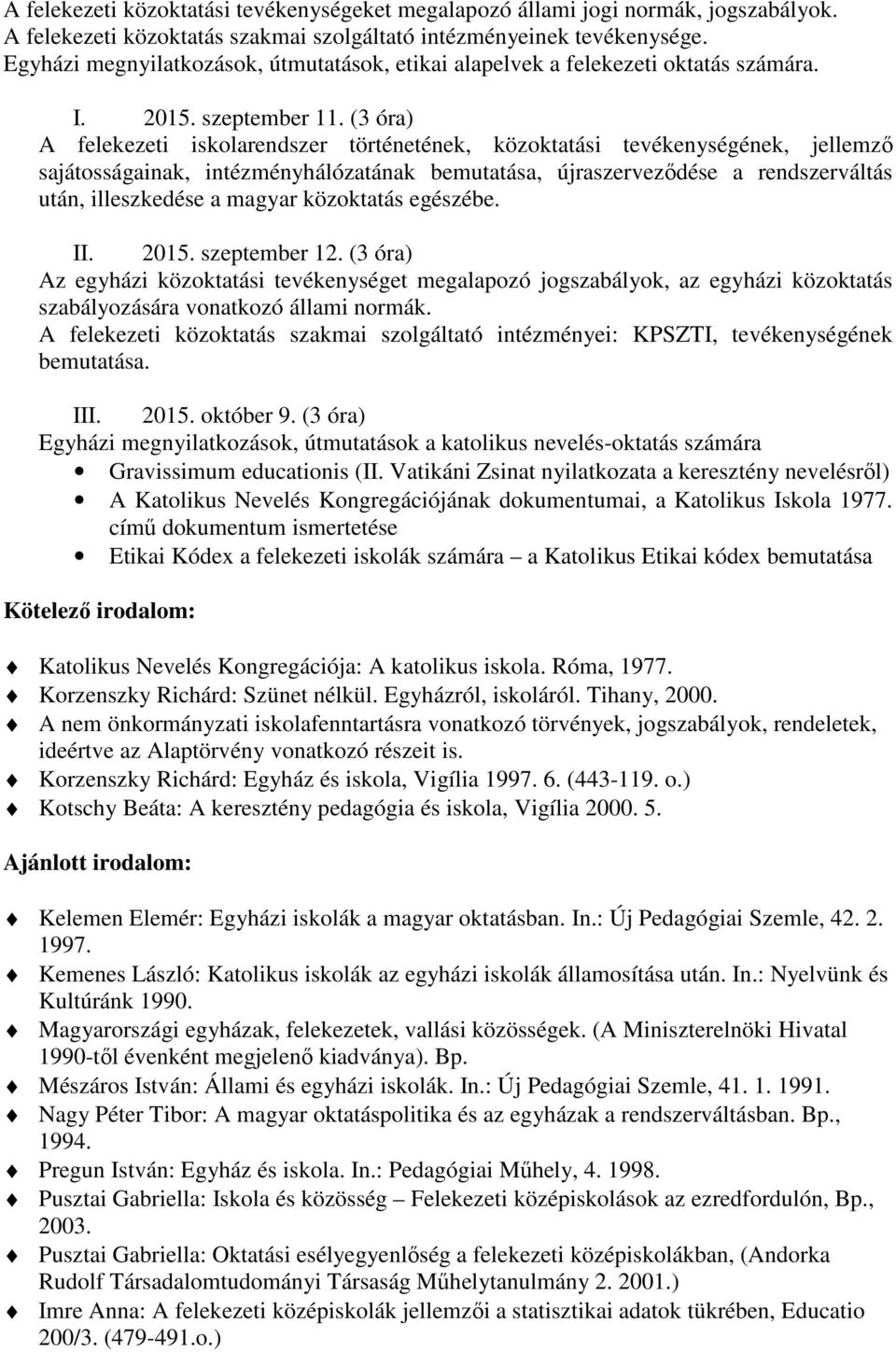 A felekezeti közoktatási tevékenységeket megalapozó állami jogi normák, jogszabályok.
A felekezeti közoktatás szakmai szolgáltató intézményeinek tevékenysége.
Egyházi megnyilatkozások, útmutatások, etikai alapelvek a felekezeti oktatás számára.

I. 2015. szeptember 11. (3 óra)
A felekezeti iskolarendszer történetének, közoktatási tevékenységének, jellemző sajátosságainak, intézményhálózatának bemutatása, újraszerveződése a rendszerváltás után, illeszkedése a magyar közoktatás egészébe.

II. 2015. szeptember 12. (3 óra)
Az egyházi közoktatási tevékenységet megalapozó jogszabályok, az egyházi közoktatás szabályozására vonatkozó állami normák.
A felekezeti közoktatás szakmai szolgáltató intézményei: KPSZTI, tevékenységének bemutatása.

III. 2015. október 9. (3 óra)
Egyházi megnyilatkozások, útmutatások a katolikus nevelés-oktatás számára
• Gravissimum educationis (II. Vatikáni Zsinat nyilatkozata a keresztény nevelésről)
• A Katolikus Nevelés Kongregációjának dokumentumai, a Katolikus Iskola 1977. című dokumentum ismertetése
• Etikai Kódex a felekezeti iskolák számára – a Katolikus Etikai kódex bemutatása

Kötelező irodalom:

Katolikus Nevelés Kongregációja: A katolikus iskola. Róma, 1977.
Korzenszky Richárd: Szünet nélkül. Egyházról, iskoláról. Tihany, 2000.
A nem önkormányzati iskolafenntartásra vonatkozó törvények, jogszabályok, rendeletek, ideértve az Alaptörvény vonatkozó részeit is.
Korzenszky Richárd: Egyház és iskola, Vigília 1997. 6. (443-119. o.)
Kotschy Beáta: A keresztény pedagógia és iskola, Vigília 2000. 5.

Ajánlott irodalom:

Kelemen Elemér: Egyházi iskolák a magyar oktatásban. In.: Új Pedagógiai Szemle, 42. 2. 1997.
Kemenes László: Katolikus iskolák az egyházi iskolák államosítása után. In.: Nyelvünk és Kultúránk 1990.
Magyarországi egyházak, felekezetek, vallási közösségek. (A Miniszterelnöki Hivatal 1990-től évenként megjelenő kiadványa). Bp.
Mészáros István: Állami és egyházi iskolák. In.: Új Pedagógiai Szemle, 41. 1. 1991.
Nagy Péter Tibor: A magyar oktatáspolitika és az egyházak a rendszerváltásban. Bp., 1994.
Pregun István: Egyház és iskola. In.: Pedagógiai Műhely, 4. 1998.
Pusztai Gabriella: Iskola és közösség – Felekezeti középiskolák az ezredfordulón, Bp., 2003.
Pusztai Gabriella: Oktatási esélyegyenlőség a felekezeti középiskolákban, (Andorka Rudolf Társadalomtudományi Társaság Műhelytanulmány 2. 2001.)
Imre Anna: A felekezeti középiskolák jellemzői a statisztikai adatok tükrében, Educatio 200/3. (479-491.o.)